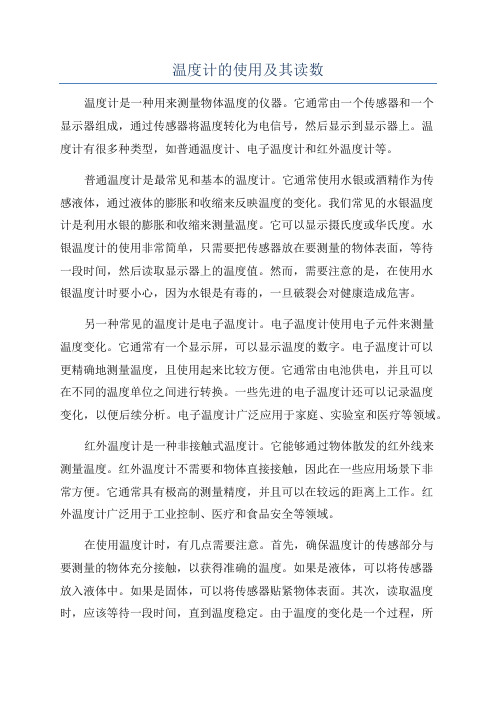 温度计的使用及其读数

温度计是一种用来测量物体温度的仪器。它通常由一个传感器和一个显示器组成，通过传感器将温度转化为电信号，然后显示到显示器上。温度计有很多种类型，如普通温度计、电子温度计和红外温度计等。

普通温度计是最常见和基本的温度计。它通常使用水银或酒精作为传感液体，通过液体的膨胀和收缩来反映温度的变化。我们常见的水银温度计是利用水银的膨胀和收缩来测量温度。它可以显示摄氏度或华氏度。水银温度计的使用非常简单，只需要把传感器放在要测量的物体表面，等待一段时间，然后读取显示器上的温度值。然而，需要注意的是，在使用水银温度计时要小心，因为水银是有毒的，一旦破裂会对健康造成危害。

另一种常见的温度计是电子温度计。电子温度计使用电子元件来测量温度变化。它通常有一个显示屏，可以显示温度的数字。电子温度计可以更精确地测量温度，且使用起来比较方便。它通常由电池供电，并且可以在不同的温度单位之间进行转换。一些先进的电子温度计还可以记录温度变化，以便后续分析。电子温度计广泛应用于家庭、实验室和医疗等领域。

红外温度计是一种非接触式温度计。它能够通过物体散发的红外线来测量温度。红外温度计不需要和物体直接接触，因此在一些应用场景下非常方便。它通常具有极高的测量精度，并且可以在较远的距离上工作。红外温度计广泛用于工业控制、医疗和食品安全等领域。

在使用温度计时，有几点需要注意。首先，确保温度计的传感部分与要测量的物体充分接触，以获得准确的温度。如果是液体，可以将传感器放入液体中。如果是固体，可以将传感器贴紧物体表面。其次，读取温度时，应该等待一段时间，直到温度稳定。由于温度的变化是一个过程，所